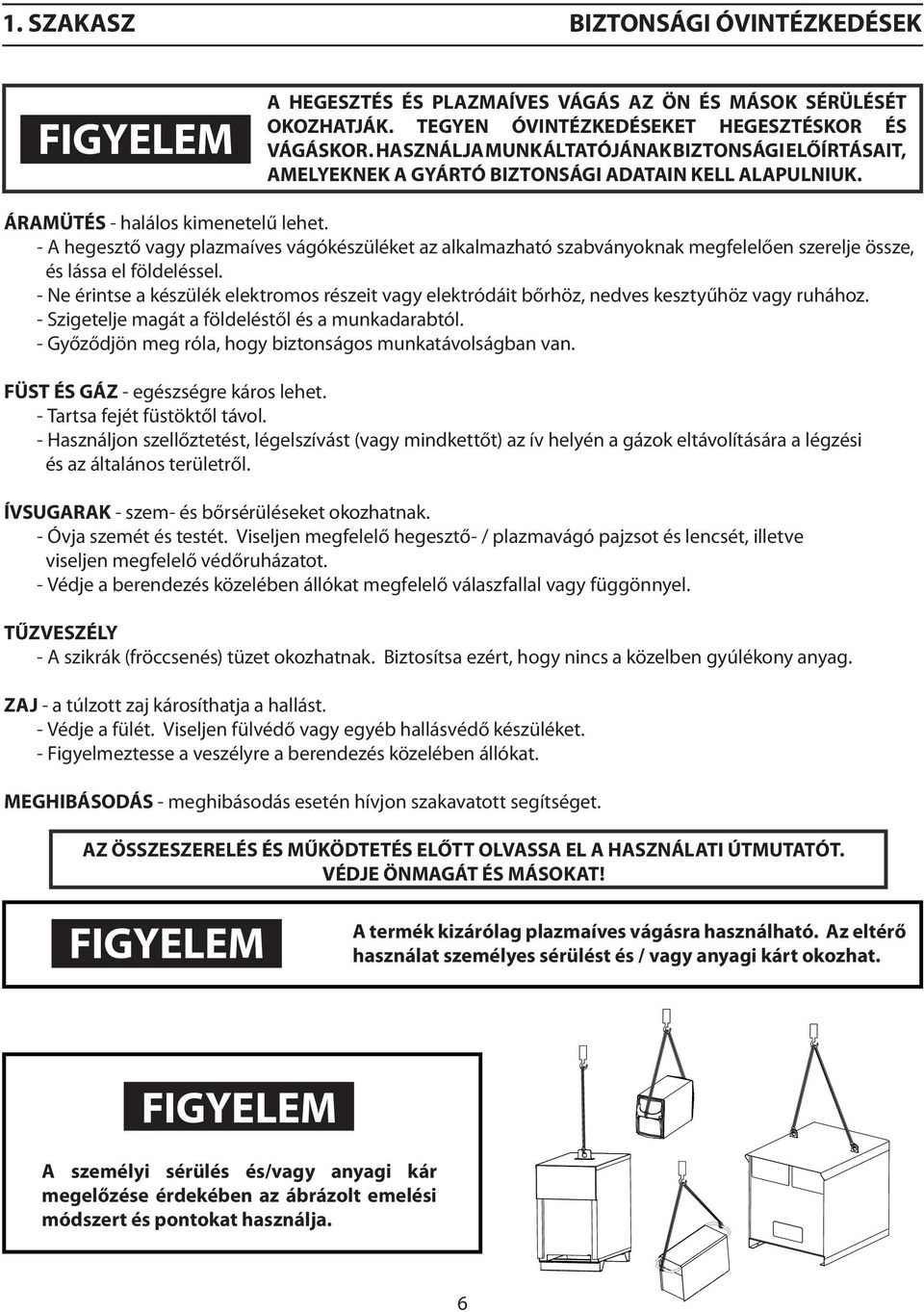 1. SZAKASZ BIZTONSÁGI ÓVINTÉZKEDÉSEK

FIGYELEM

A HEGESZTÉS ÉS PLAZMAÍVES VÁGÁS AZ ÖN ÉS MÁSOK SÉRÜLÉSÉT OKOZHATJÁK. TEGYEN ÓVINTÉZKEDÉSEKET HEGESZTÉSKOR ÉS VÁGÁSKOR. HASZNÁLJA MUNKÁLTATÓJÁNAK BIZTONSÁGI ELŐÍRTÁSAIT, AMELYEKNEK A GYÁRTÓ BIZTONSÁGI ADATAIN KELL ALAPULNIUK.

ÁRAMÜTÉS - halálos kimenetelű lehet.
- A hegesztő vagy plazmaíves vágókészüléket az alkalmazható szabványoknak megfelelően szerelje össze, és lássa el földeléssel.
- Ne érintse a készülék elektromos részeit vagy elektródáit bőrhöz, nedves kesztyűhöz vagy ruhához.
- Szigetelje magát a földeléstől és a munkadarabtól.
- Győződjön meg róla, hogy biztonságos munkatávolságban van.

FÜST ÉS GÁZ - egészségre káros lehet.
- Tartsa fejét füstöktől távol.
- Használjon szellőztetést, légelszívást (vagy mindkettőt) az ív helyén a gázok eltávolítására a légzési és az általános területről.

ÍVSUGARAK - szem- és bőrsérüléseket okozhatnak.
- Óvja szemét és testét. Viseljen megfelelő hegesztő- / plazmavágó pajzsot és lencsét, illetve viseljen megfelelő védőruházatot.
- Védje a berendezés közelében állókat megfelelő válaszfallal vagy függönnyel.

TŰZVESZÉLY
- A szikrák (fröccsenés) tüzet okozhatnak. Biztosítsa ezért, hogy nincs a közelben gyúlékony anyag.

ZAJ - a túlzott zaj károsíthatja a hallást.
- Védje a fülét. Viseljen fülvédő vagy egyéb hallásvédő készüléket.
- Figyelmeztesse a veszélyre a berendezés közelében állókat.

MEGHIBÁSODÁS - meghibásodás esetén hívjon szakavatott segítséget.

AZ ÖSSZESZERELÉS ÉS MŰKÖDTETÉS ELŐTT OLVASSA EL A HASZNÁLATI ÚTMUTATÓT. VÉDJE ÖNMAGÁT ÉS MÁSOKAT!

FIGYELEM

A termék kizárólag plazmaíves vágásra használható. Az eltérő használat személyes sérülést és / vagy anyagi kárt okozhat.

FIGYELEM

A személyi sérülés és/vagy anyagi kár megelőzése érdekében az ábrázolt emelési módszert és pontokat használja.

6